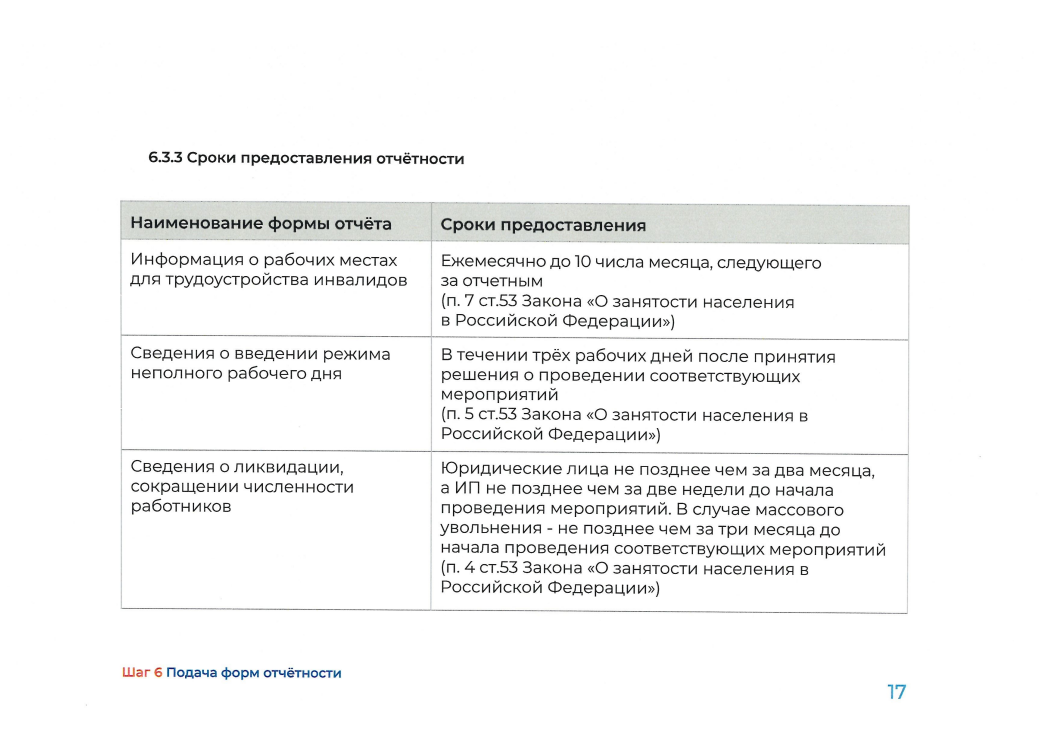 6.3.3 Сроки предоставления отчётности

| Наименование формы отчёта | Сроки предоставления |
|---|---|
| Информация о рабочих местах для трудоустройства инвалидов | Ежемесячно до 10 числа месяца, следующего за отчетным (п. 7 ст.53 Закона «О занятости населения в Российской Федерации») |
| Сведения о введении режима неполного рабочего дня | В течении трёх рабочих дней после принятия решения о проведении соответствующих мероприятий (п. 5 ст.53 Закона «О занятости населения в Российской Федерации») |
| Сведения о ликвидации, сокращении численности работников | Юридические лица не позднее чем за два месяца, а ИП не позднее чем за две недели до начала проведения мероприятий. В случае массового увольнения - не позднее чем за три месяца до начала проведения соответствующих мероприятий (п. 4 ст.53 Закона «О занятости населения в Российской Федерации») |

Шаг 6 Подача форм отчётности

17